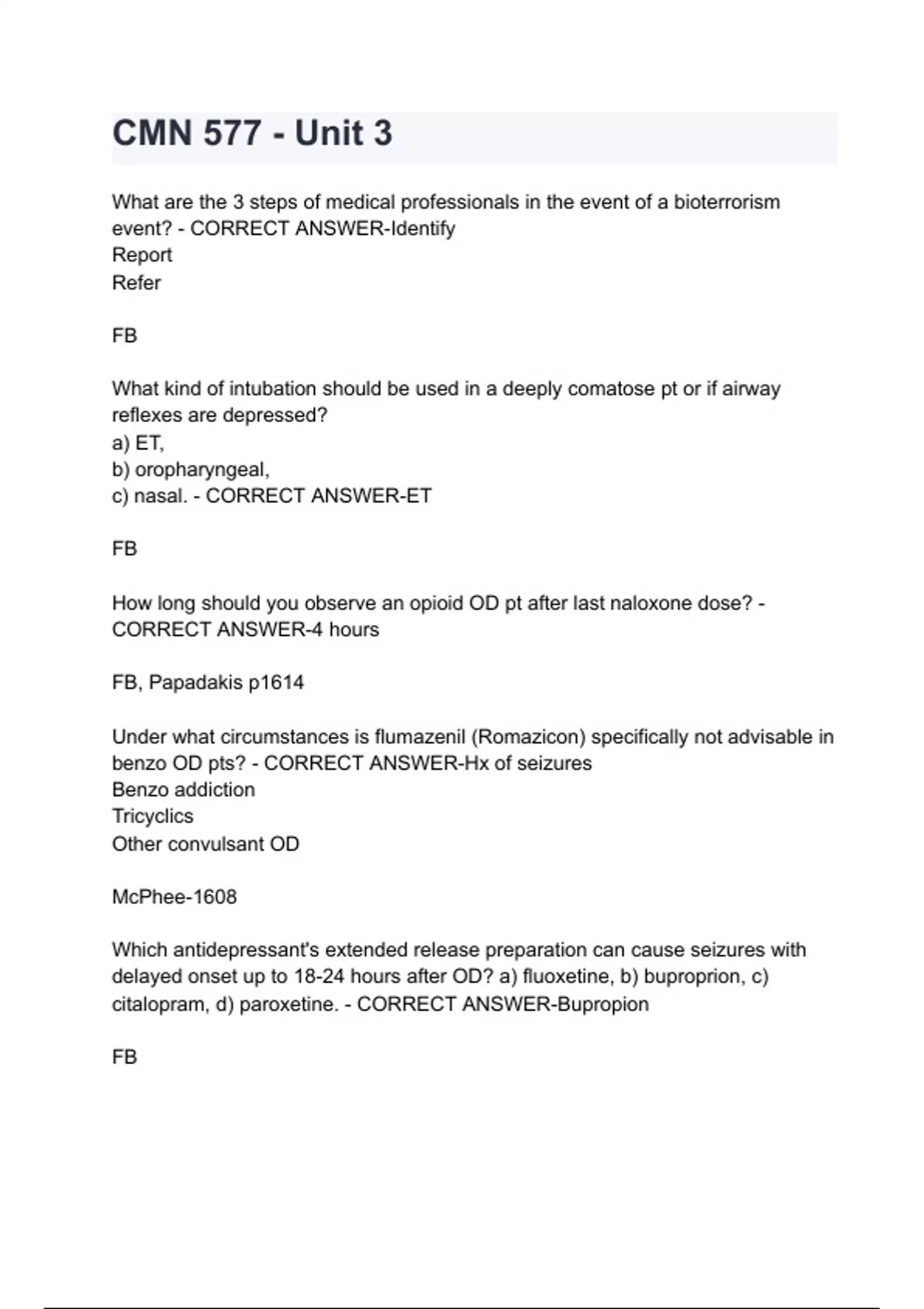 CMN 577 - Unit 3

What are the 3 steps of medical professionals in the event of a bioterrorism event? - CORRECT ANSWER-Identify
Report
Refer

FB

What kind of intubation should be used in a deeply comatose pt or if airway reflexes are depressed?
a) ET,
b) oropharyngeal,
c) nasal. - CORRECT ANSWER-ET

FB

How long should you observe an opioid OD pt after last naloxone dose? - CORRECT ANSWER-4 hours

FB, Papadakis p1614

Under what circumstances is flumazenil (Romazicon) specifically not advisable in benzo OD pts? - CORRECT ANSWER-Hx of seizures
Benzo addiction
Tricyclics
Other convulsant OD

McPhee-1608

Which antidepressant's extended release preparation can cause seizures with delayed onset up to 18-24 hours after OD? a) fluoxetine, b) buproprion, c) citalopram, d) paroxetine. - CORRECT ANSWER-Bupropion

FB